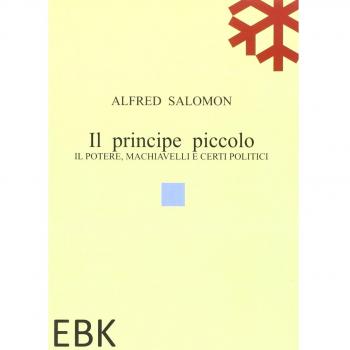 ALFRED SALOMON

Il principe piccolo
IL POTERE, MACHIAVELLI E CERTI POLITICI

EBK